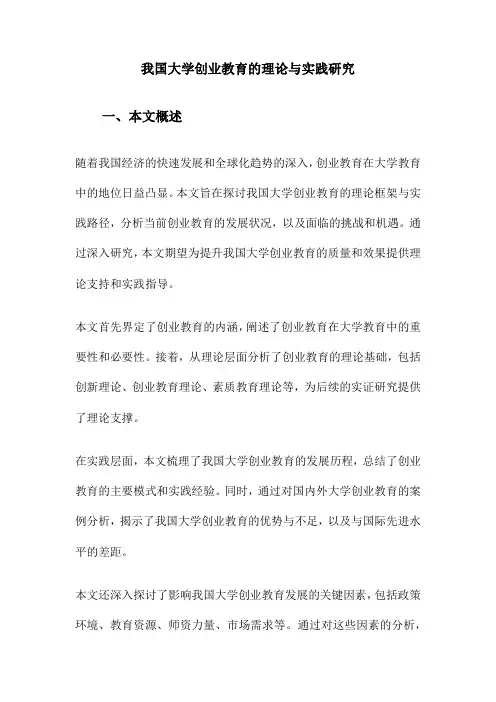 我国大学创业教育的理论与实践研究

一、本文概述

随着我国经济的快速发展和全球化趋势的深入，创业教育在大学教育中的地位日益凸显。本文旨在探讨我国大学创业教育的理论框架与实践路径，分析当前创业教育的发展状况，以及面临的挑战和机遇。通过深入研究，本文期望为提升我国大学创业教育的质量和效果提供理论支持和实践指导。

本文首先界定了创业教育的内涵，阐述了创业教育在大学教育中的重要性和必要性。接着，从理论层面分析了创业教育的理论基础，包括创新理论、创业教育理论、素质教育理论等，为后续的实证研究提供了理论支撑。

在实践层面，本文梳理了我国大学创业教育的发展历程，总结了创业教育的主要模式和实践经验。同时，通过对国内外大学创业教育的案例分析，揭示了我国大学创业教育的优势与不足，以及与国际先进水平的差距。

本文还深入探讨了影响我国大学创业教育发展的关键因素，包括政策环境、教育资源、师资力量、市场需求等。通过对这些因素的分析，